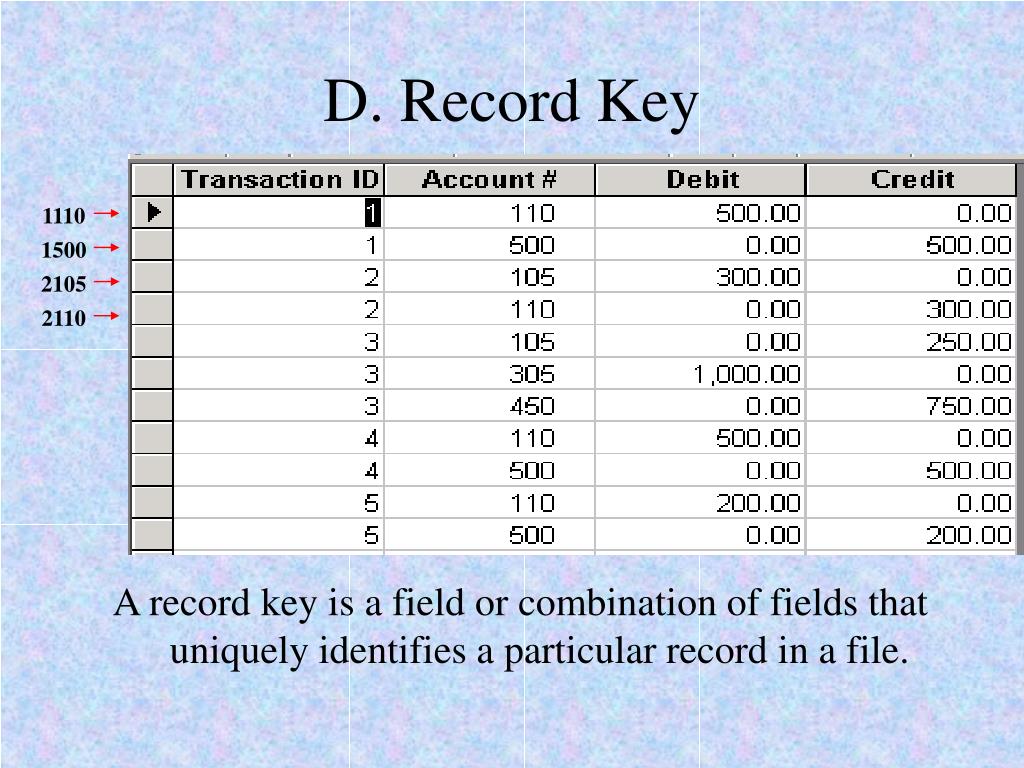 D. Record Key

1110
1500
2105
2110

| Transaction ID | Account # | Debit | Credit |
|---|---|---|---|
| 1 | 110 | 500.00 | 0.00 |
| 1 | 500 | 0.00 | 500.00 |
| 2 | 105 | 300.00 | 0.00 |
| 2 | 110 | 0.00 | 300.00 |
| 3 | 105 | 0.00 | 250.00 |
| 3 | 305 | 1,000.00 | 0.00 |
| 3 | 450 | 0.00 | 750.00 |
| 4 | 110 | 500.00 | 0.00 |
| 4 | 500 | 0.00 | 500.00 |
| 5 | 110 | 200.00 | 0.00 |
| 5 | 500 | 0.00 | 200.00 |

A record key is a field or combination of fields that uniquely identifies a particular record in a file.